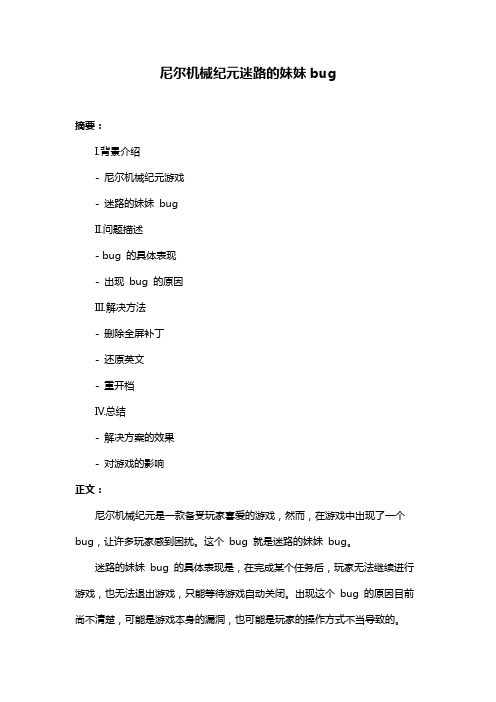 尼尔机械纪元迷路的妹妹 bug

摘要：

I.背景介绍

- 尼尔机械纪元游戏

- 迷路的妹妹 bug

II.问题描述

- bug 的具体表现

- 出现 bug 的原因

III.解决方法

- 删除全屏补丁

- 还原英文

- 重开档

IV.总结

- 解决方案的效果

- 对游戏的影响

正文：

尼尔机械纪元是一款备受玩家喜爱的游戏，然而，在游戏中出现了一个 bug，让许多玩家感到困扰。这个 bug 就是迷路的妹妹 bug。

迷路的妹妹 bug 的具体表现是，在完成某个任务后，玩家无法继续进行游戏，也无法退出游戏，只能等待游戏自动关闭。出现这个 bug 的原因目前尚不清楚，可能是游戏本身的漏洞，也可能是玩家的操作方式不当导致的。